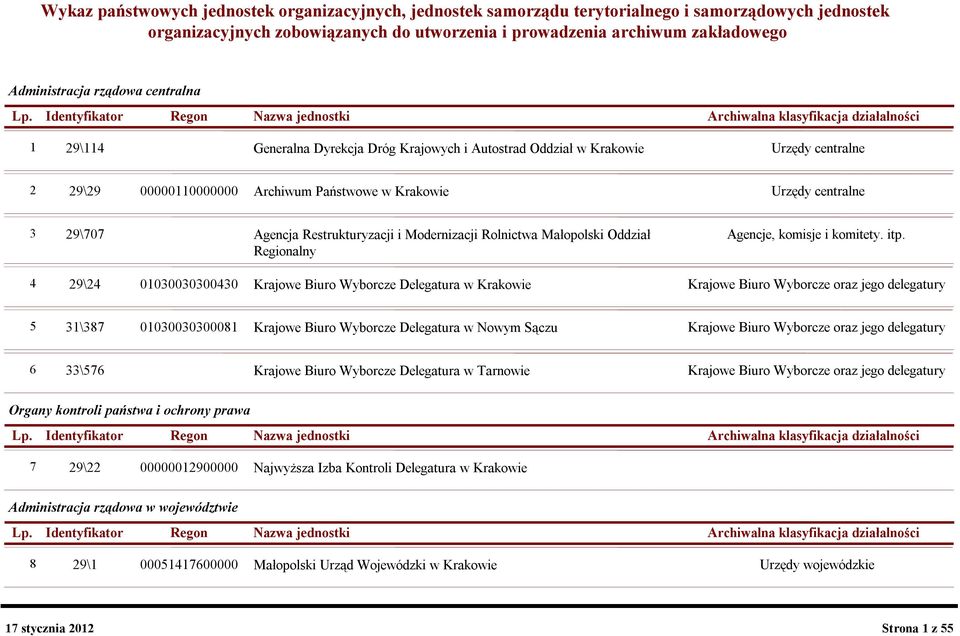 Wykaz państwowych jednostek organizacyjnych, jednostek samorządu terytorialnego i samorządowych jednostek organizacyjnych zobowiązanych do utworzenia i prowadzenia archiwum zakładowego

Administracja rządowa centralna

| Lp. | Identyfikator | Regon | Nazwa jednostki | Archiwalna klasyfikacja działalności |
|---|---|---|---|---|
| 1 | 29\114 | | Generalna Dyrekcja Dróg Krajowych i Autostrad Oddział w Krakowie | Urzędy centralne |
| 2 | 29\29 | 00000110000000 | Archiwum Państwowe w Krakowie | Urzędy centralne |
| 3 | 29\707 | | Agencja Restrukturyzacji i Modernizacji Rolnictwa Małopolski Oddział Regionalny | Agencje, komisje i komitety. itp. |
| 4 | 29\24 | 01030030300430 | Krajowe Biuro Wyborcze Delegatura w Krakowie | Krajowe Biuro Wyborcze oraz jego delegatury |
| 5 | 31\387 | 01030030300081 | Krajowe Biuro Wyborcze Delegatura w Nowym Sączu | Krajowe Biuro Wyborcze oraz jego delegatury |
| 6 | 33\576 | | Krajowe Biuro Wyborcze Delegatura w Tarnowie | Krajowe Biuro Wyborcze oraz jego delegatury |

Organy kontroli państwa i ochrony prawa

| Lp. | Identyfikator | Regon | Nazwa jednostki | Archiwalna klasyfikacja działalności |
|---|---|---|---|---|
| 7 | 29\22 | 00000012900000 | Najwyższa Izba Kontroli Delegatura w Krakowie | |

Administracja rządowa w województwie

| Lp. | Identyfikator | Regon | Nazwa jednostki | Archiwalna klasyfikacja działalności |
|---|---|---|---|---|
| 8 | 29\1 | 00051417600000 | Małopolski Urząd Wojewódzki w Krakowie | Urzędy wojewódzkie |

17 stycznia 2012

Strona 1 z 55